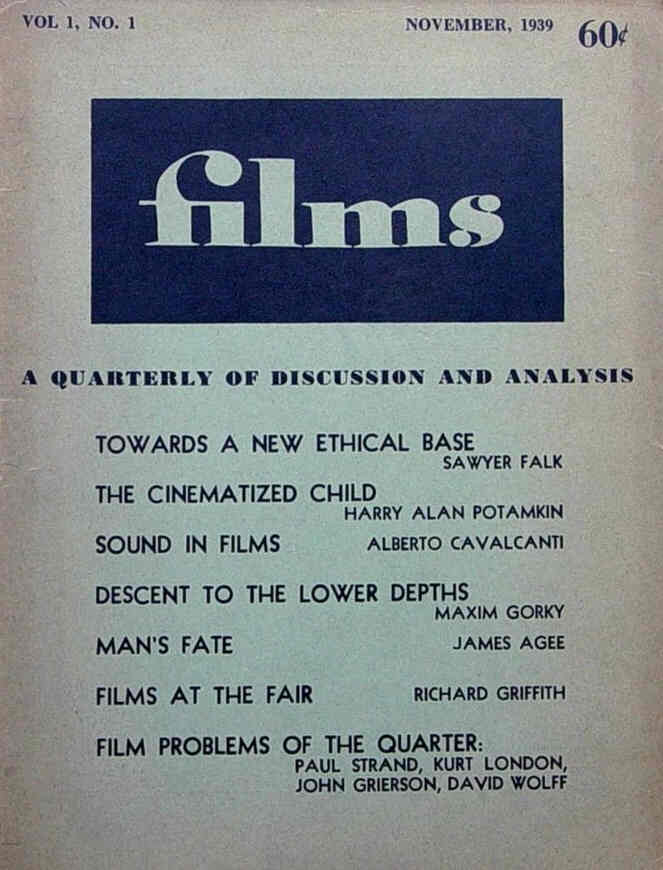 VOL 1, NO. 1

NOVEMBER, 1939

60¢

films

A QUARTERLY OF DISCUSSION AND ANALYSIS

TOWARDS A NEW ETHICAL BASE
SAWYER FALK

THE CINEMATIZED CHILD
HARRY ALAN POTAMKIN

SOUND IN FILMS
ALBERTO CAVALCANTI

DESCENT TO THE LOWER DEPTHS
MAXIM GORKY

MAN'S FATE
JAMES AGEE

FILMS AT THE FAIR
RICHARD GRIFFITH

FILM PROBLEMS OF THE QUARTER:
PAUL STRAND, KURT LONDON, JOHN GRIERSON, DAVID WOLFF